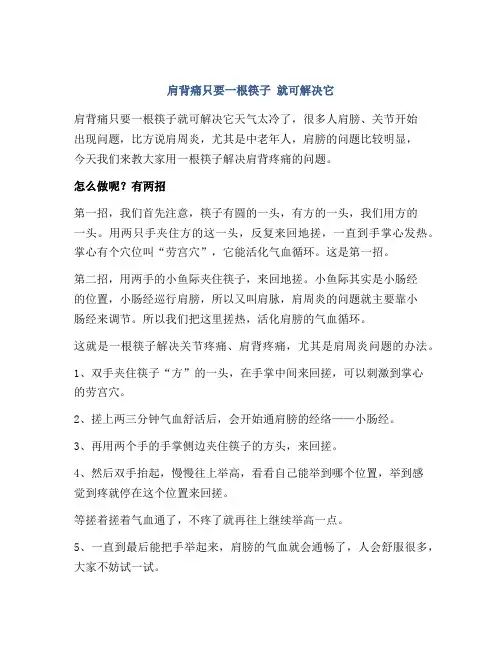 肩背痛只要一根筷子 就可解决它

肩背痛只要一根筷子就可解决它天气太冷了，很多人肩膀、关节开始出现问题，比方说肩周炎，尤其是中老年人，肩膀的问题比较明显，今天我们来教大家用一根筷子解决肩背疼痛的问题。

怎么做呢？有两招

第一招，我们首先注意，筷子有圆的一头，有方的一头，我们用方的一头。用两只手夹住方的这一头，反复来回地搓，一直到手掌心发热。掌心有个穴位叫“劳宫穴”，它能活化气血循环。这是第一招。

第二招，用两手的小鱼际夹住筷子，来回地搓。小鱼际其实是小肠经的位置，小肠经巡行肩膀，所以又叫肩脉，肩周炎的问题就主要靠小肠经来调节。所以我们把这里搓热，活化肩膀的气血循环。

这就是一根筷子解决关节疼痛、肩背疼痛，尤其是肩周炎问题的办法。

1、双手夹住筷子“方”的一头，在手掌中间来回搓，可以刺激到掌心的劳宫穴。

2、搓上两三分钟气血舒活后，会开始通肩膀的经络——小肠经。

3、再用两个手的手掌侧边夹住筷子的方头，来回搓。

4、然后双手抬起，慢慢往上举高，看看自己能举到哪个位置，举到感觉到疼就停在这个位置来回搓。

等搓着搓着气血通了，不疼了就再往上继续举高一点。

5、一直到最后能把手举起来，肩膀的气血就会通畅了，人会舒服很多，大家不妨试一试。